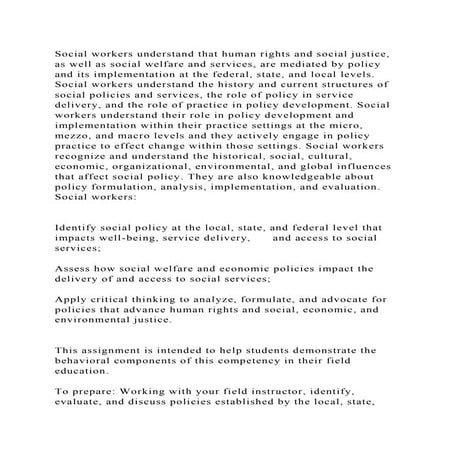 Social workers understand that human rights and social justice, as well as social welfare and services, are mediated by policy and its implementation at the federal, state, and local levels. Social workers understand the history and current structures of social policies and services, the role of policy in service delivery, and the role of practice in policy development. Social workers understand their role in policy development and implementation within their practice settings at the micro, mezzo, and macro levels and they actively engage in policy practice to effect change within those settings. Social workers recognize and understand the historical, social, cultural, economic, organizational, environmental, and global influences that affect social policy. They are also knowledgeable about policy formulation, analysis, implementation, and evaluation. Social workers:

Identify social policy at the local, state, and federal level that impacts well-being, service delivery, and access to social services;

Assess how social welfare and economic policies impact the delivery of and access to social services;

Apply critical thinking to analyze, formulate, and advocate for policies that advance human rights and social, economic, and environmental justice.

This assignment is intended to help students demonstrate the behavioral components of this competency in their field education.

To prepare: Working with your field instructor, identify, evaluate, and discuss policies established by the local, state,